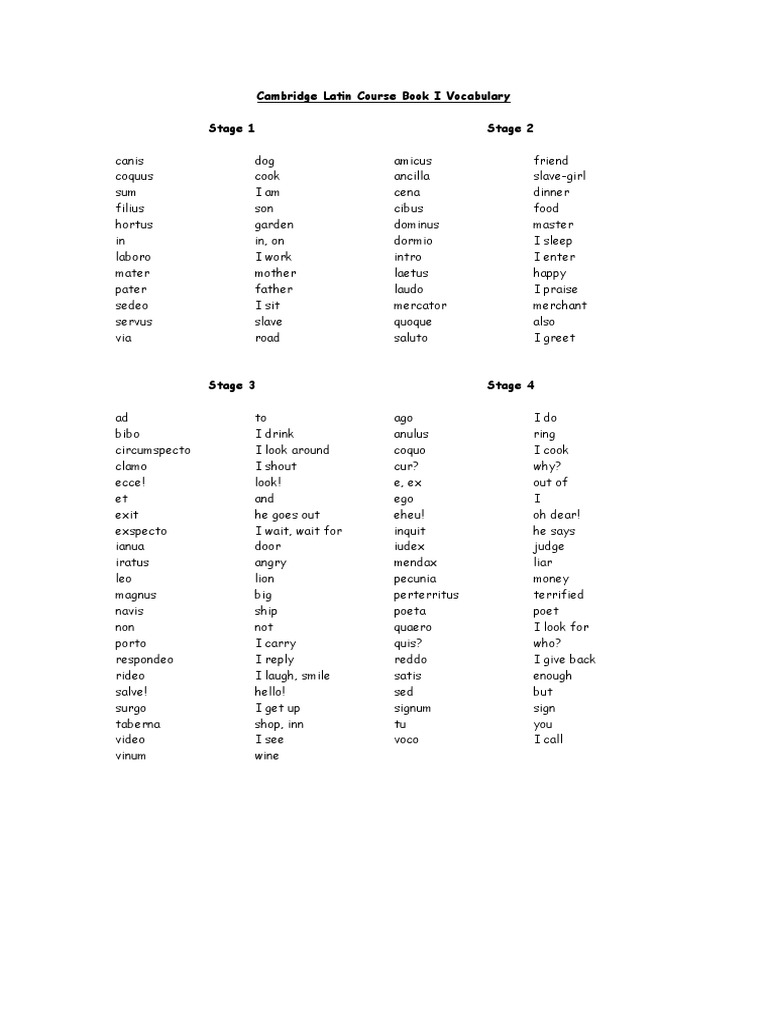 Cambridge Latin Course Book I Vocabulary

Stage 1

| | |
|---|---|
| canis | dog |
| coquus | cook |
| sum | I am |
| filius | son |
| hortus | garden |
| in | in, on |
| laboro | I work |
| mater | mother |
| pater | father |
| sedeo | I sit |
| servus | slave |
| via | road |

Stage 2

| | |
|---|---|
| amicus | friend |
| ancilla | slave-girl |
| cena | dinner |
| cibus | food |
| dominus | master |
| dormio | I sleep |
| intro | I enter |
| laetus | happy |
| laudo | I praise |
| mercator | merchant |
| quoque | also |
| saluto | I greet |

Stage 3

| | |
|---|---|
| ad | to |
| bibo | I drink |
| circumspecto | I look around |
| clamo | I shout |
| ecce! | look! |
| et | and |
| exit | he goes out |
| exspecto | I wait, wait for |
| ianua | door |
| iratus | angry |
| leo | lion |
| magnus | big |
| navis | ship |
| non | not |
| porto | I carry |
| respondeo | I reply |
| rideo | I laugh, smile |
| salve! | hello! |
| surgo | I get up |
| taberna | shop, inn |
| video | I see |
| vinum | wine |

Stage 4

| | |
|---|---|
| ago | I do |
| anulus | ring |
| coquo | I cook |
| cur? | why? |
| e, ex | out of |
| ego | I |
| eheu! | oh dear! |
| inquit | he says |
| iudex | judge |
| mendax | liar |
| pecunia | money |
| perterritus | terrified |
| poeta | poet |
| quaero | I look for |
| quis? | who? |
| reddo | I give back |
| satis | enough |
| sed | but |
| signum | sign |
| tu | you |
| voco | I call |